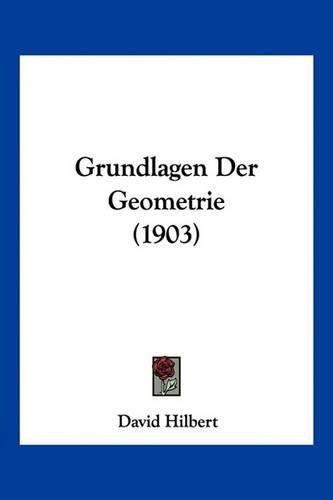 Grundlagen Der Geometrie (1903)

David Hilbert